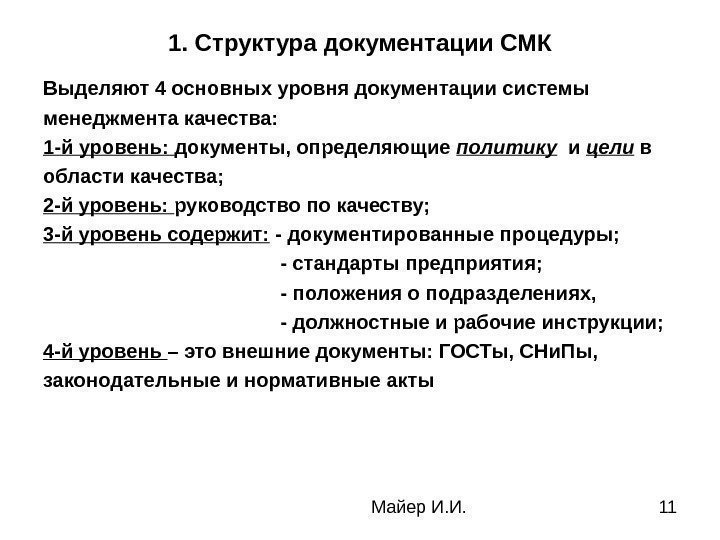 1. Структура документации СМК

Выделяют 4 основных уровня документации системы менеджмента качества:
1-й уровень: документы, определяющие политику и цели в области качества;
2-й уровень: руководство по качеству;
3-й уровень содержит: - документированные процедуры;
- стандарты предприятия;
- положения о подразделениях,
- должностные и рабочие инструкции;
4-й уровень – это внешние документы: ГОСТы, СНиПы, законодательные и нормативные акты

Майер И.И.

11